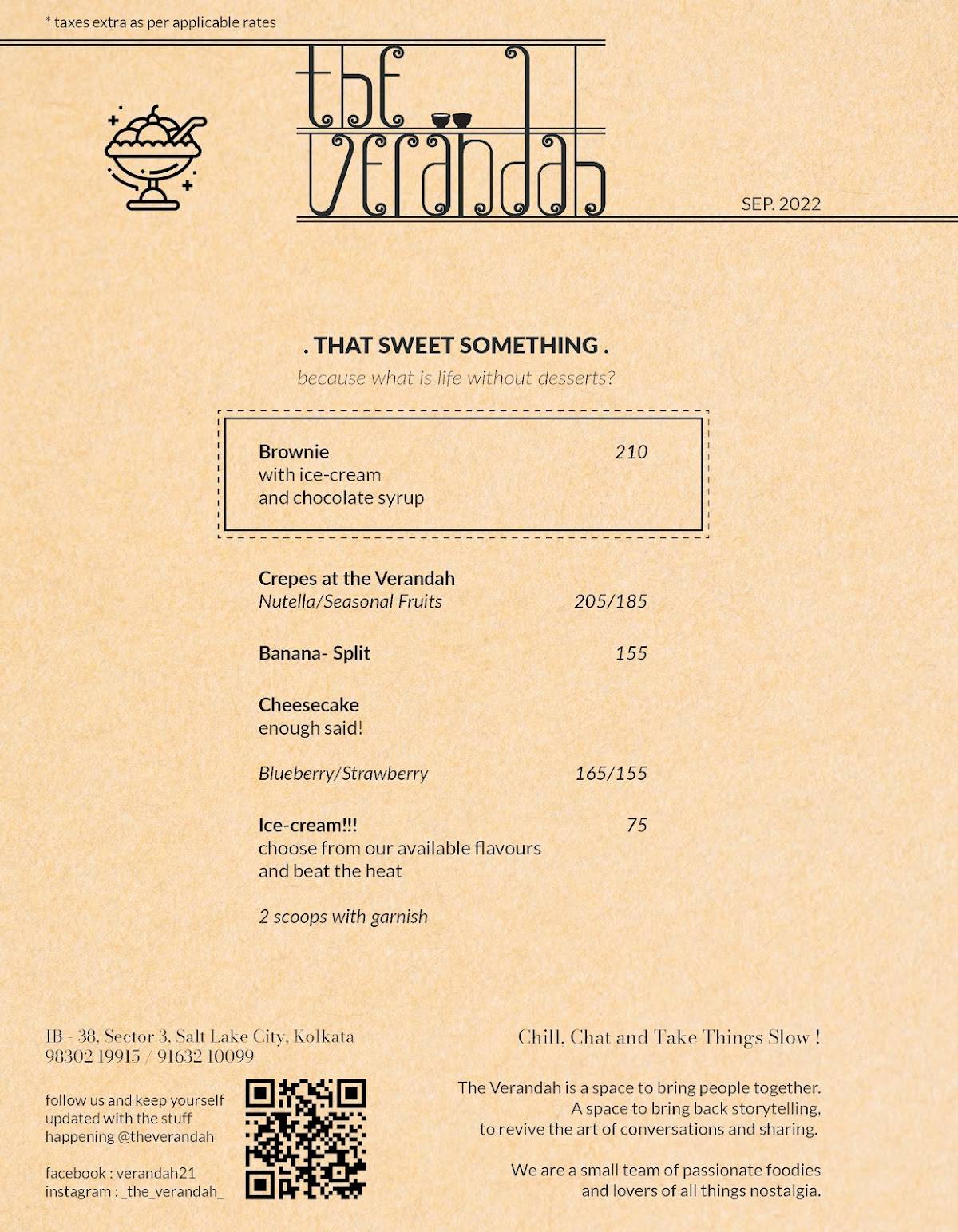 * taxes extra as per applicable rates

the Verandah

SEP. 2022

. THAT SWEET SOMETHING .

because what is life without desserts?

Brownie 210
with ice-cream
and chocolate syrup

Crepes at the Verandah
Nutella/Seasonal Fruits 205/185

Banana- Split 155

Cheesecake
enough said!

Blueberry/Strawberry 165/155

Ice-cream!!! 75
choose from our available flavours
and beat the heat

2 scoops with garnish

IB - 38, Sector 3, Salt Lake City, Kolkata
98302 19915 / 91632 10099

follow us and keep yourself updated with the stuff happening @theverandah

facebook : verandah21
instagram : _the_verandah_

Chill, Chat and Take Things Slow !

The Verandah is a space to bring people together. A space to bring back storytelling, to revive the art of conversations and sharing.

We are a small team of passionate foodies and lovers of all things nostalgia.